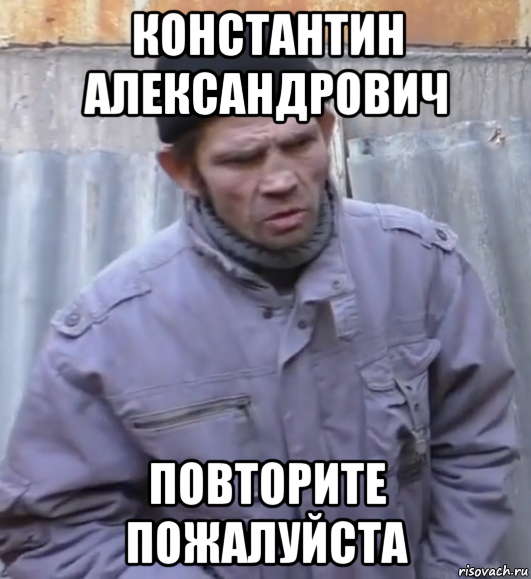 КОНСТАНТИН АЛЕКСАНДРОВИЧ

ПОВТОРИТЕ ПОЖАЛУЙСТА

risovach.ru